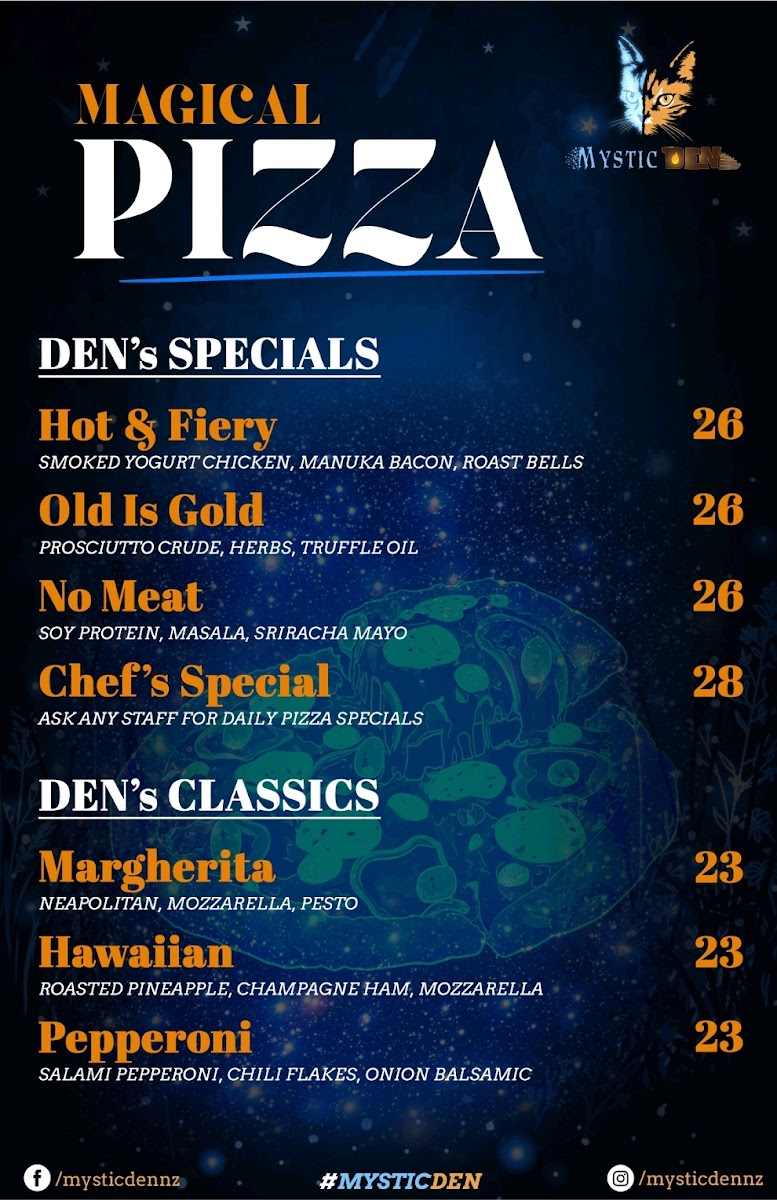 MAGICAL
PIZZA

MYSTIC DEN

DEN's SPECIALS

Hot & Fiery
26
SMOKED YOGURT CHICKEN, MANUKA BACON, ROAST BELLS

Old Is Gold
26
PROSCIUTTO CRUDE, HERBS, TRUFFLE OIL

No Meat
26
SOY PROTEIN, MASALA, SRIRACHA MAYO

Chef's Special
28
ASK ANY STAFF FOR DAILY PIZZA SPECIALS

DEN's CLASSICS

Margherita
23
NEAPOLITAN, MOZZARELLA, PESTO

Hawaiian
23
ROASTED PINEAPPLE, CHAMPAGNE HAM, MOZZARELLA

Pepperoni
23
SALAMI PEPPERONI, CHILI FLAKES, ONION BALSAMIC

/mysticdennz #MYSTICDEN /mysticdennz